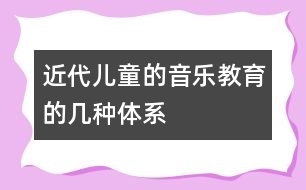 近代儿童的音乐教育的几种体系